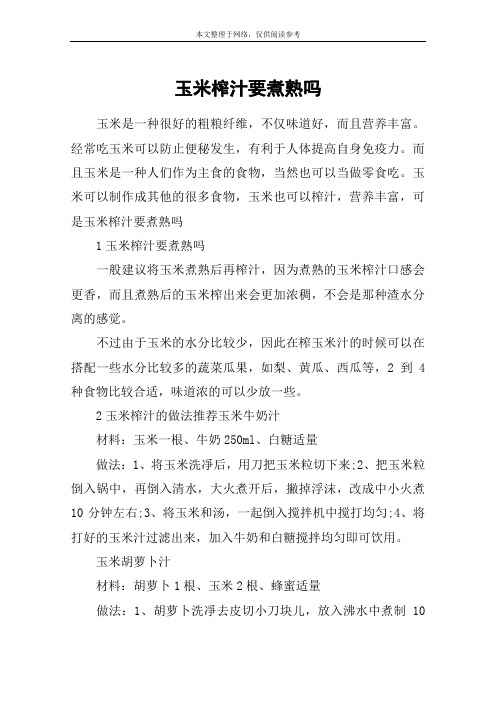 本文整理于网络，仅供阅读参考

玉米榨汁要煮熟吗

玉米是一种很好的粗粮纤维，不仅味道好，而且营养丰富。经常吃玉米可以防止便秘发生，有利于人体提高自身免疫力。而且玉米是一种人们作为主食的食物，当然也可以当做零食吃。玉米可以制作成其他的很多食物，玉米也可以榨汁，营养丰富，可是玉米榨汁要煮熟吗

1 玉米榨汁要煮熟吗

一般建议将玉米煮熟后再榨汁，因为煮熟的玉米榨汁口感会更香，而且煮熟后的玉米榨出来会更加浓稠，不会是那种渣水分离的感觉。

不过由于玉米的水分比较少，因此在榨玉米汁的时候可以在搭配一些水分比较多的蔬菜瓜果，如梨、黄瓜、西瓜等，2 到 4 种食物比较合适，味道浓的可以少放一些。

2 玉米榨汁的做法推荐玉米牛奶汁

材料：玉米一根、牛奶 250ml、白糖适量

做法：1、将玉米洗净后，用刀把玉米粒切下来;2、把玉米粒倒入锅中，再倒入清水，大火煮开后，撇掉浮沫，改成中小火煮 10 分钟左右;3、将玉米和汤，一起倒入搅拌机中搅打均匀;4、将打好的玉米汁过滤出来，加入牛奶和白糖搅拌均匀即可饮用。

玉米胡萝卜汁

材料：胡萝卜 1 根、玉米 2 根、蜂蜜适量

做法：1、胡萝卜洗净去皮切小刀块儿，放入沸水中煮制 10